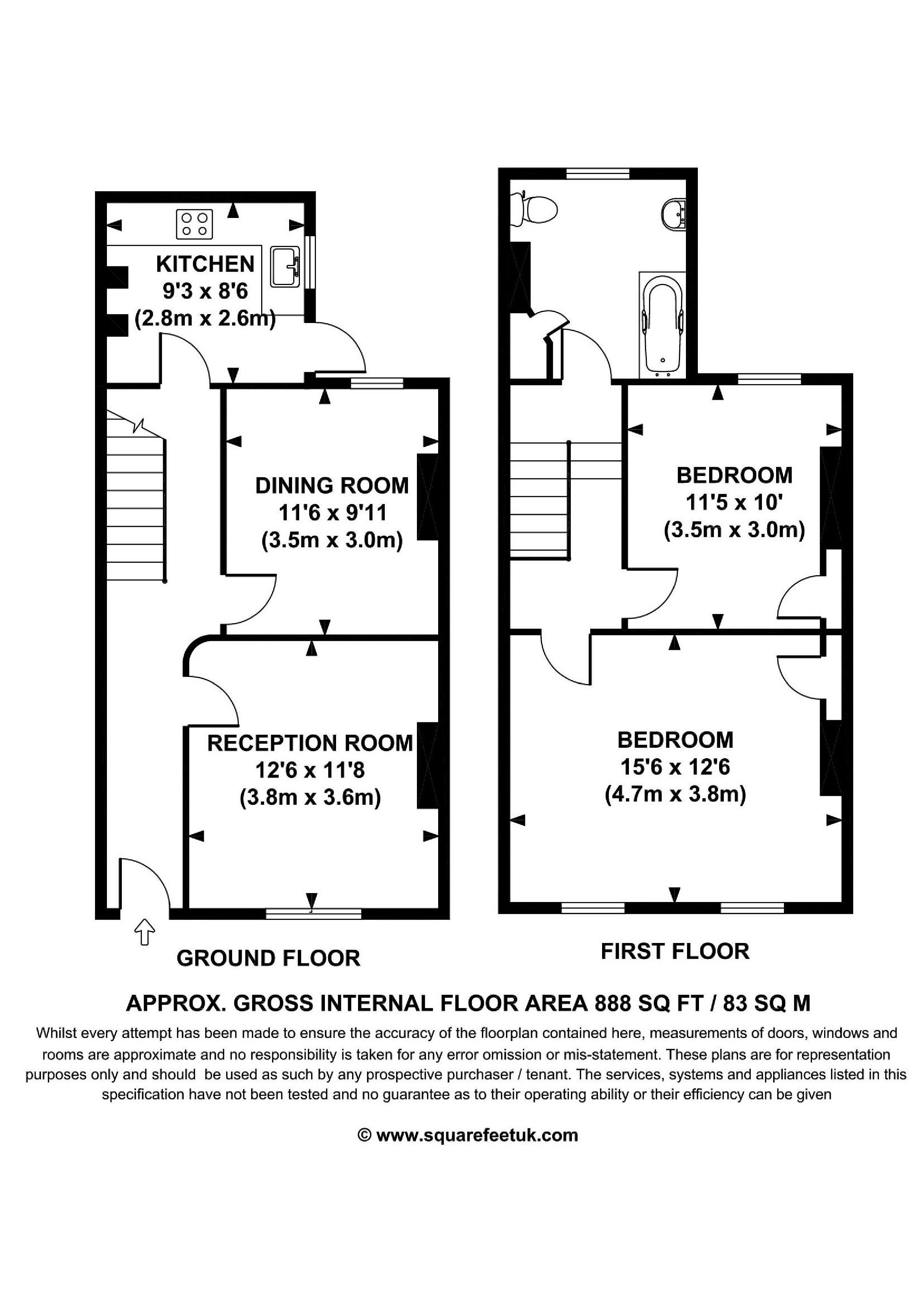 KITCHEN
9'3 x 8'6
(2.8m x 2.6m)

DINING ROOM
11'6 x 9'11
(3.5m x 3.0m)

RECEPTION ROOM
12'6 x 11'8
(3.8m x 3.6m)

GROUND FLOOR

BEDROOM
11'5 x 10'
(3.5m x 3.0m)

BEDROOM
15'6 x 12'6
(4.7m x 3.8m)

FIRST FLOOR

APPROX. GROSS INTERNAL FLOOR AREA 888 SQ FT / 83 SQ M

Whilst every attempt has been made to ensure the accuracy of the floorplan contained here, measurements of doors, windows and rooms are approximate and no responsibility is taken for any error omission or mis-statement. These plans are for representation purposes only and should be used as such by any prospective purchaser / tenant. The services, systems and appliances listed in this specification have not been tested and no guarantee as to their operating ability or their efficiency can be given

© www.squarefeetuk.com